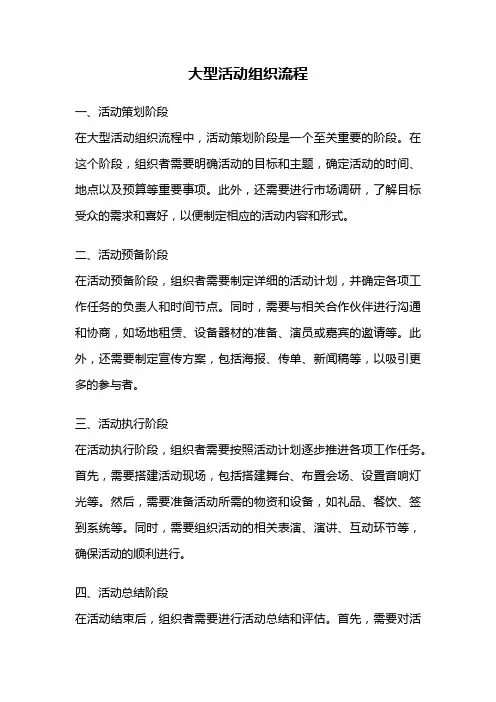 大型活动组织流程

一、活动策划阶段

在大型活动组织流程中，活动策划阶段是一个至关重要的阶段。在这个阶段，组织者需要明确活动的目标和主题，确定活动的时间、地点以及预算等重要事项。此外，还需要进行市场调研，了解目标受众的需求和喜好，以便制定相应的活动内容和形式。

二、活动预备阶段

在活动预备阶段，组织者需要制定详细的活动计划，并确定各项工作任务的负责人和时间节点。同时，需要与相关合作伙伴进行沟通和协商，如场地租赁、设备器材的准备、演员或嘉宾的邀请等。此外，还需要制定宣传方案，包括海报、传单、新闻稿等，以吸引更多的参与者。

三、活动执行阶段

在活动执行阶段，组织者需要按照活动计划逐步推进各项工作任务。首先，需要搭建活动现场，包括搭建舞台、布置会场、设置音响灯光等。然后，需要准备活动所需的物资和设备，如礼品、餐饮、签到系统等。同时，需要组织活动的相关表演、演讲、互动环节等，确保活动的顺利进行。

四、活动总结阶段

在活动结束后，组织者需要进行活动总结和评估。首先，需要对活